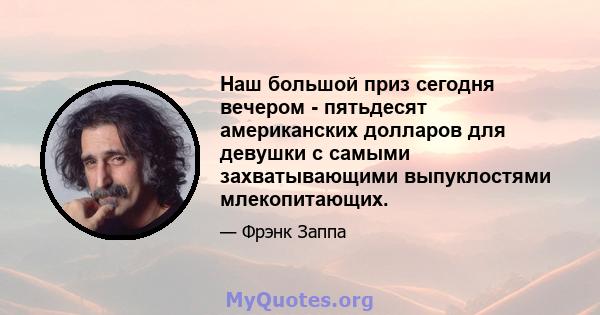 Наш большой приз сегодня вечером - пятьдесят американских долларов для девушки с самыми захватывающими выпуклостями млекопитающих.

— Фрэнк Заппа

MyQuotes.org